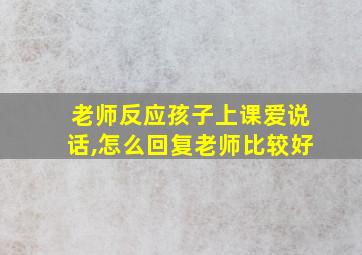 老师反应孩子上课爱说话,怎么回复老师比较好